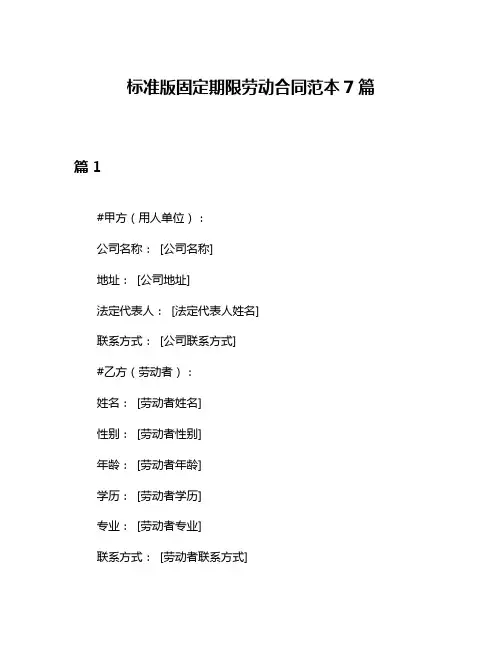 标准版固定期限劳动合同范本 7 篇

篇 1

#甲方（用人单位）：

公司名称： [公司名称]

地址： [公司地址]

法定代表人： [法定代表人姓名]

联系方式： [公司联系方式]

#乙方（劳动者）：

姓名： [劳动者姓名]

性别： [劳动者性别]

年龄： [劳动者年龄]

学历： [劳动者学历]

专业： [劳动者专业]

联系方式： [劳动者联系方式]